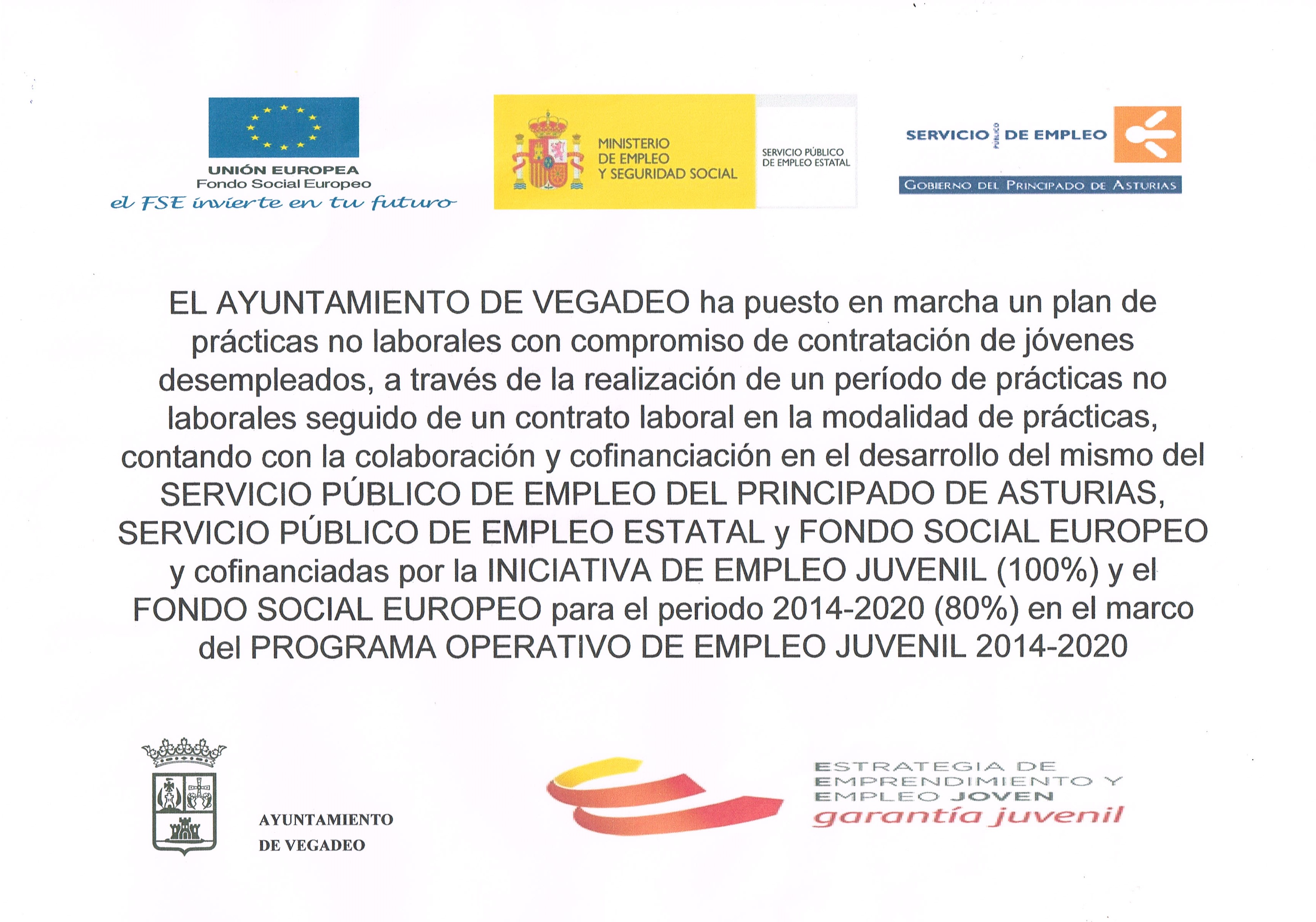 UNIÓN EUROPEA
Fondo Social Europeo
el FSE invierte en tu futuro

MINISTERIO
DE EMPLEO
Y SEGURIDAD SOCIAL

SERVICIO PÚBLICO
DE EMPLEO ESTATAL

SERVICIO PÚBLICO DE EMPLEO
GOBIERNO DEL PRINCIPADO DE ASTURIAS

EL AYUNTAMIENTO DE VEGADEO ha puesto en marcha un plan de prácticas no laborales con compromiso de contratación de jóvenes desempleados, a través de la realización de un período de prácticas no laborales seguido de un contrato laboral en la modalidad de prácticas, contando con la colaboración y cofinanciación en el desarrollo del mismo del SERVICIO PÚBLICO DE EMPLEO DEL PRINCIPADO DE ASTURIAS, SERVICIO PÚBLICO DE EMPLEO ESTATAL y FONDO SOCIAL EUROPEO y cofinanciadas por la INICIATIVA DE EMPLEO JUVENIL (100%) y el FONDO SOCIAL EUROPEO para el periodo 2014-2020 (80%) en el marco del PROGRAMA OPERATIVO DE EMPLEO JUVENIL 2014-2020

AYUNTAMIENTO
DE VEGADEO

ESTRATEGIA DE
EMPRENDIMIENTO Y
EMPLEO JOVEN
garantía juvenil